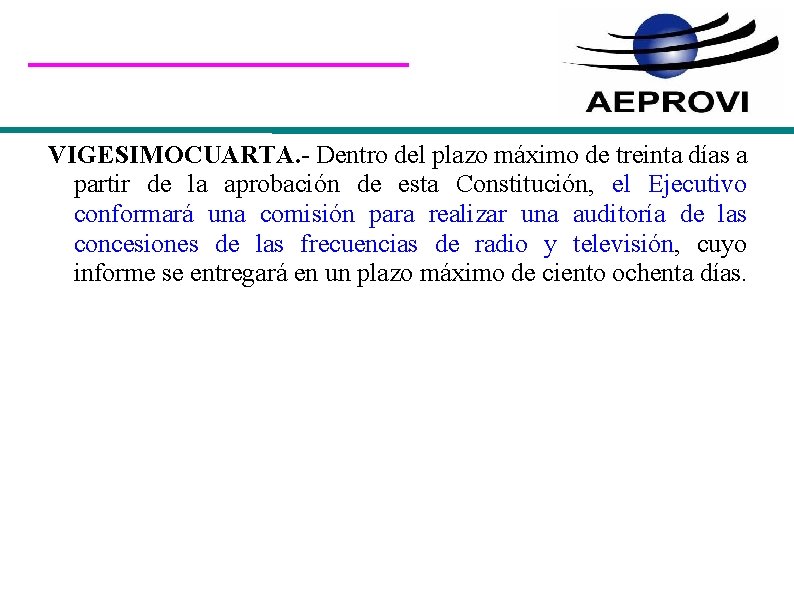 AEPROVI

VIGESIMOCUARTA.- Dentro del plazo máximo de treinta días a partir de la aprobación de esta Constitución, el Ejecutivo conformará una comisión para realizar una auditoría de las concesiones de las frecuencias de radio y televisión, cuyo informe se entregará en un plazo máximo de ciento ochenta días.